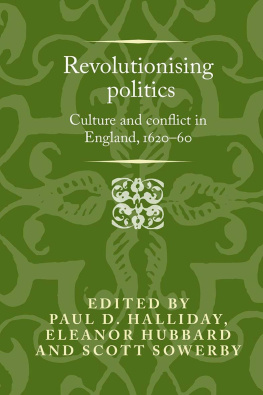 Revolutionising politics

Culture and conflict in England, 1620–60

EDITED BY PAUL D. HALLIDAY, ELEANOR HUBBARD AND SCOTT SOWERBY